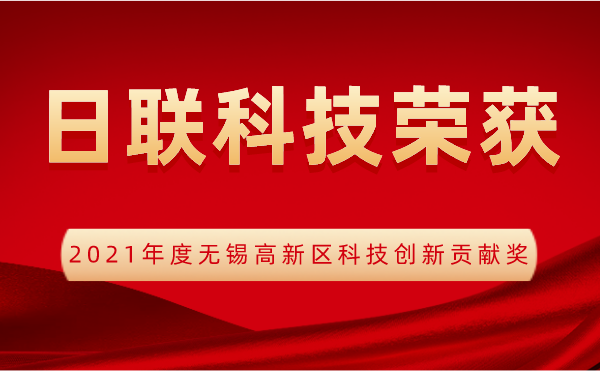 日联科技荣获

2021年度无锡高新区科技创新贡献奖